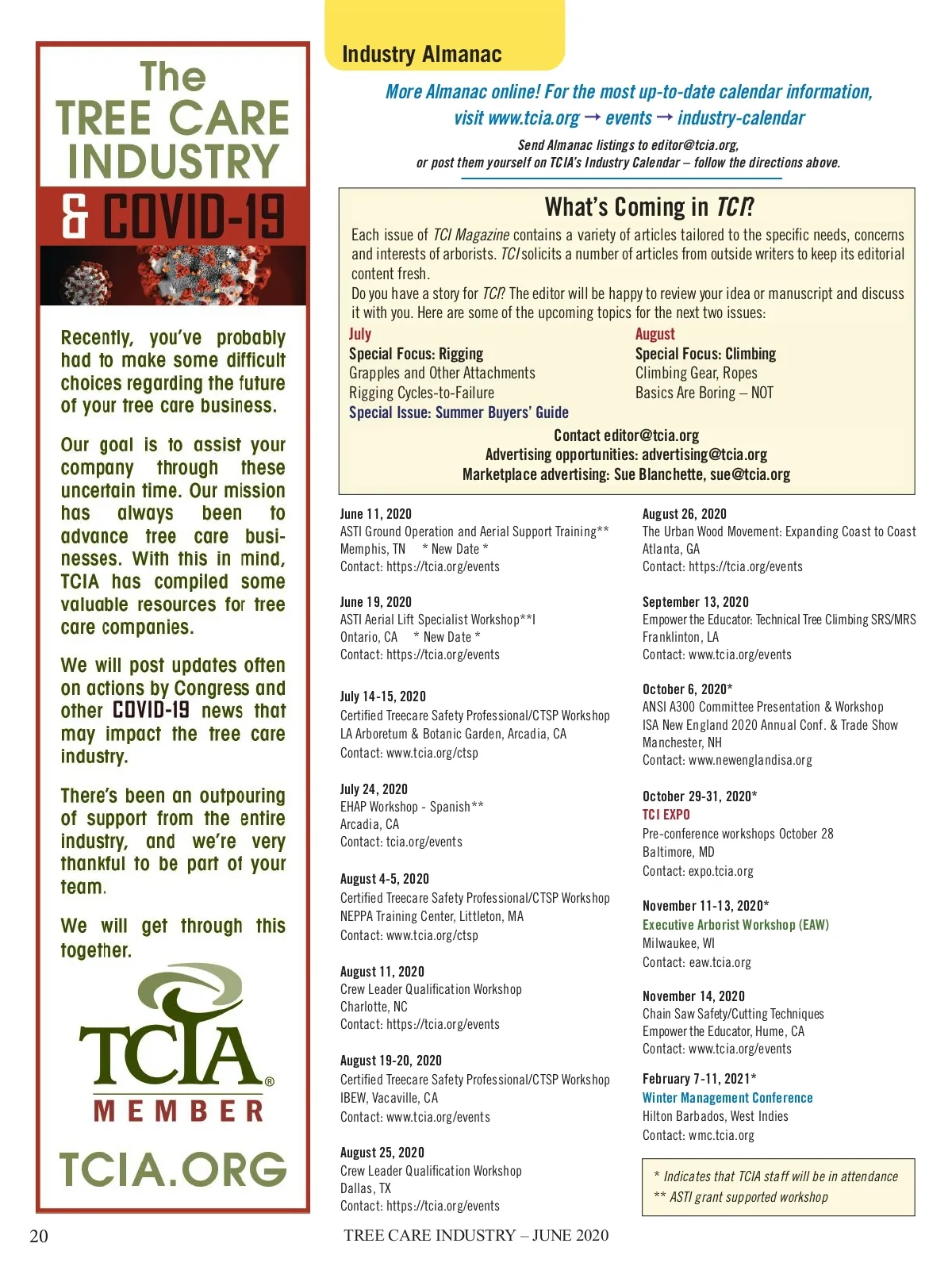 The TREE CARE INDUSTRY & COVID-19

Recently, you've probably had to make some difficult choices regarding the future of your tree care business.

Our goal is to assist your company through these uncertain time. Our mission has always been to advance tree care businesses. With this in mind, TCIA has compiled some valuable resources for tree care companies.

We will post updates often on actions by Congress and other COVID-19 news that may impact the tree care industry.

There's been an outpouring of support from the entire industry, and we're very thankful to be part of your team.

We will get through this together.

TCIA® MEMBER

TCIA.ORG

Industry Almanac

More Almanac online! For the most up-to-date calendar information, visit www.tcia.org → events → industry-calendar

Send Almanac listings to editor@tcia.org, or post them yourself on TCIA's Industry Calendar – follow the directions above.

What's Coming in TCI?

Each issue of TCI Magazine contains a variety of articles tailored to the specific needs, concerns and interests of arborists. TCI solicits a number of articles from outside writers to keep its editorial content fresh.
Do you have a story for TCI? The editor will be happy to review your idea or manuscript and discuss it with you. Here are some of the upcoming topics for the next two issues:

July
Special Focus: Rigging
Grapples and Other Attachments
Rigging Cycles-to-Failure
Special Issue: Summer Buyers' Guide

August
Special Focus: Climbing
Climbing Gear, Ropes
Basics Are Boring – NOT

Contact editor@tcia.org
Advertising opportunities: advertising@tcia.org
Marketplace advertising: Sue Blanchette, sue@tcia.org

June 11, 2020
ASTI Ground Operation and Aerial Support Training**
Memphis, TN * New Date *
Contact: https://tcia.org/events

June 19, 2020
ASTI Aerial Lift Specialist Workshop**I
Ontario, CA * New Date *
Contact: https://tcia.org/events

July 14-15, 2020
Certified Treecare Safety Professional/CTSP Workshop
LA Arboretum & Botanic Garden, Arcadia, CA
Contact: www.tcia.org/ctsp

July 24, 2020
EHAP Workshop - Spanish**
Arcadia, CA
Contact: tcia.org/events

August 4-5, 2020
Certified Treecare Safety Professional/CTSP Workshop
NEPPA Training Center, Littleton, MA
Contact: www.tcia.org/ctsp

August 11, 2020
Crew Leader Qualification Workshop
Charlotte, NC
Contact: https://tcia.org/events

August 19-20, 2020
Certified Treecare Safety Professional/CTSP Workshop
IBEW, Vacaville, CA
Contact: www.tcia.org/events

August 25, 2020
Crew Leader Qualification Workshop
Dallas, TX
Contact: https://tcia.org/events

August 26, 2020
The Urban Wood Movement: Expanding Coast to Coast
Atlanta, GA
Contact: https://tcia.org/events

September 13, 2020
Empower the Educator: Technical Tree Climbing SRS/MRS
Franklinton, LA
Contact: www.tcia.org/events

October 6, 2020*
ANSI A300 Committee Presentation & Workshop
ISA New England 2020 Annual Conf. & Trade Show
Manchester, NH
Contact: www.newenglandisa.org

October 29-31, 2020*
TCI EXPO
Pre-conference workshops October 28
Baltimore, MD
Contact: expo.tcia.org

November 11-13, 2020*
Executive Arborist Workshop (EAW)
Milwaukee, WI
Contact: eaw.tcia.org

November 14, 2020
Chain Saw Safety/Cutting Techniques
Empower the Educator, Hume, CA
Contact: www.tcia.org/events

February 7-11, 2021*
Winter Management Conference
Hilton Barbados, West Indies
Contact: wmc.tcia.org

* Indicates that TCIA staff will be in attendance
** ASTI grant supported workshop

20 TREE CARE INDUSTRY – JUNE 2020